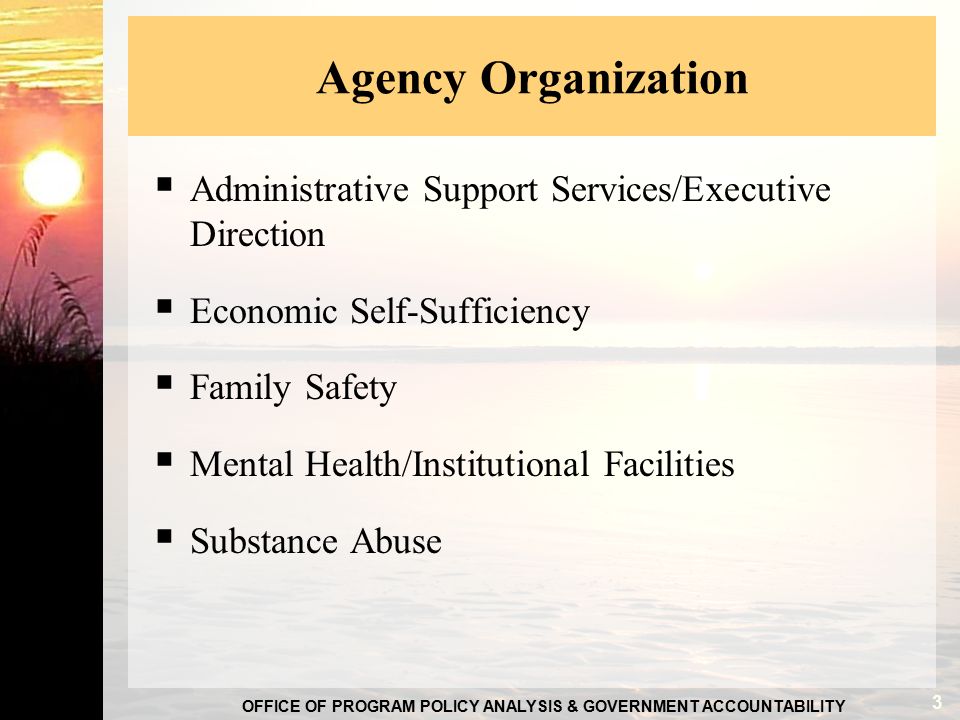 Agency Organization

▪ Administrative Support Services/Executive Direction

▪ Economic Self-Sufficiency

▪ Family Safety

▪ Mental Health/Institutional Facilities

▪ Substance Abuse

OFFICE OF PROGRAM POLICY ANALYSIS & GOVERNMENT ACCOUNTABILITY

3